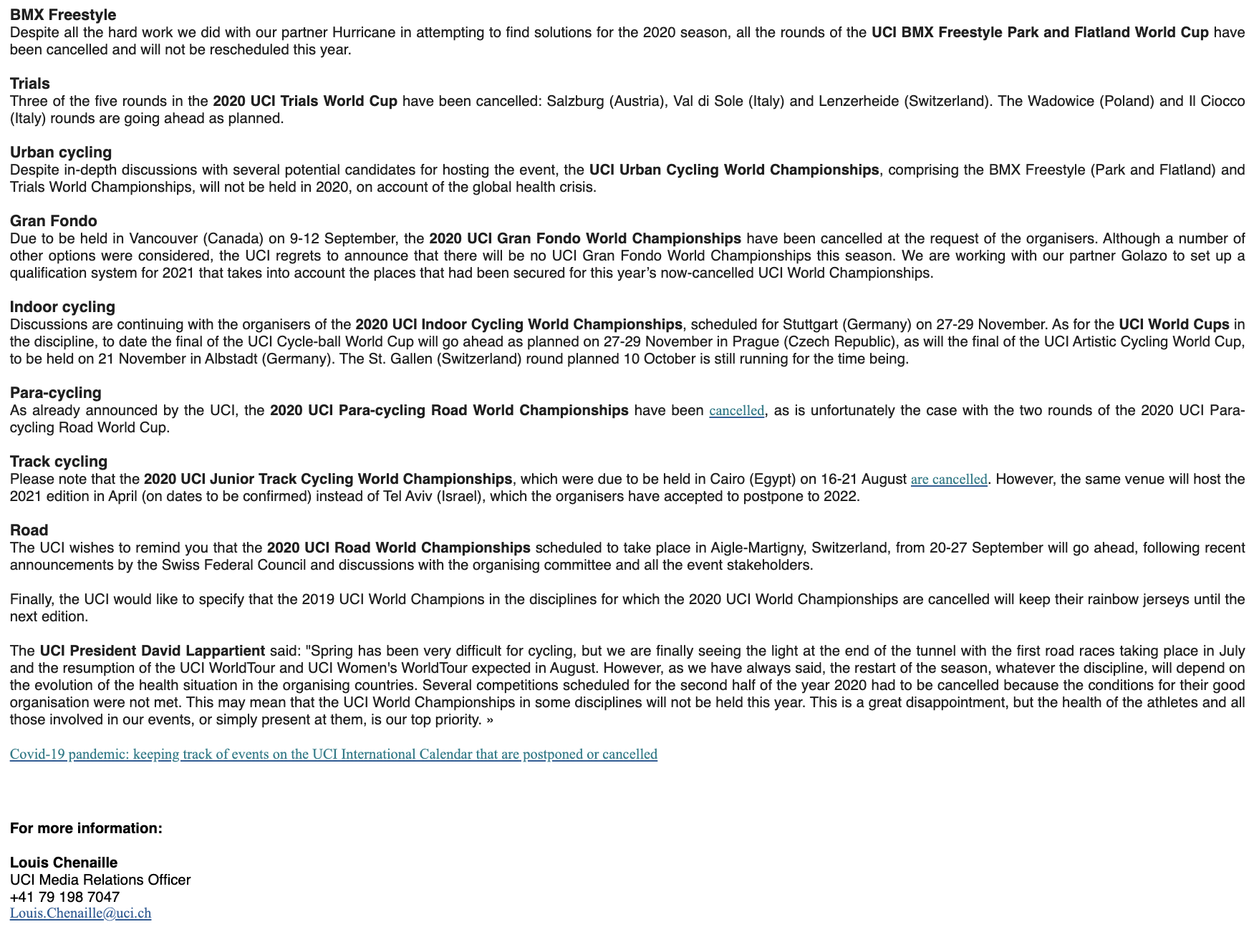 BMX Freestyle
Despite all the hard work we did with our partner Hurricane in attempting to find solutions for the 2020 season, all the rounds of the UCI BMX Freestyle Park and Flatland World Cup have been cancelled and will not be rescheduled this year.

Trials
Three of the five rounds in the 2020 UCI Trials World Cup have been cancelled: Salzburg (Austria), Val di Sole (Italy) and Lenzerheide (Switzerland). The Wadowice (Poland) and Il Ciocco (Italy) rounds are going ahead as planned.

Urban cycling
Despite in-depth discussions with several potential candidates for hosting the event, the UCI Urban Cycling World Championships, comprising the BMX Freestyle (Park and Flatland) and Trials World Championships, will not be held in 2020, on account of the global health crisis.

Gran Fondo
Due to be held in Vancouver (Canada) on 9-12 September, the 2020 UCI Gran Fondo World Championships have been cancelled at the request of the organisers. Although a number of other options were considered, the UCI regrets to announce that there will be no UCI Gran Fondo World Championships this season. We are working with our partner Golazo to set up a qualification system for 2021 that takes into account the places that had been secured for this year's now-cancelled UCI World Championships.

Indoor cycling
Discussions are continuing with the organisers of the 2020 UCI Indoor Cycling World Championships, scheduled for Stuttgart (Germany) on 27-29 November. As for the UCI World Cups in the discipline, to date the final of the UCI Cycle-ball World Cup will go ahead as planned on 27-29 November in Prague (Czech Republic), as will the final of the UCI Artistic Cycling World Cup, to be held on 21 November in Albstadt (Germany). The St. Gallen (Switzerland) round planned 10 October is still running for the time being.

Para-cycling
As already announced by the UCI, the 2020 UCI Para-cycling Road World Championships have been cancelled, as is unfortunately the case with the two rounds of the 2020 UCI Para-cycling Road World Cup.

Track cycling
Please note that the 2020 UCI Junior Track Cycling World Championships, which were due to be held in Cairo (Egypt) on 16-21 August are cancelled. However, the same venue will host the 2021 edition in April (on dates to be confirmed) instead of Tel Aviv (Israel), which the organisers have accepted to postpone to 2022.

Road
The UCI wishes to remind you that the 2020 UCI Road World Championships scheduled to take place in Aigle-Martigny, Switzerland, from 20-27 September will go ahead, following recent announcements by the Swiss Federal Council and discussions with the organising committee and all the event stakeholders.

Finally, the UCI would like to specify that the 2019 UCI World Champions in the disciplines for which the 2020 UCI World Championships are cancelled will keep their rainbow jerseys until the next edition.

The UCI President David Lappartient said: "Spring has been very difficult for cycling, but we are finally seeing the light at the end of the tunnel with the first road races taking place in July and the resumption of the UCI WorldTour and UCI Women's WorldTour expected in August. However, as we have always said, the restart of the season, whatever the discipline, will depend on the evolution of the health situation in the organising countries. Several competitions scheduled for the second half of the year 2020 had to be cancelled because the conditions for their good organisation were not met. This may mean that the UCI World Championships in some disciplines will not be held this year. This is a great disappointment, but the health of the athletes and all those involved in our events, or simply present at them, is our top priority. »

Covid-19 pandemic: keeping track of events on the UCI International Calendar that are postponed or cancelled

For more information:

Louis Chenaille
UCI Media Relations Officer
+41 79 198 7047
Louis.Chenaille@uci.ch